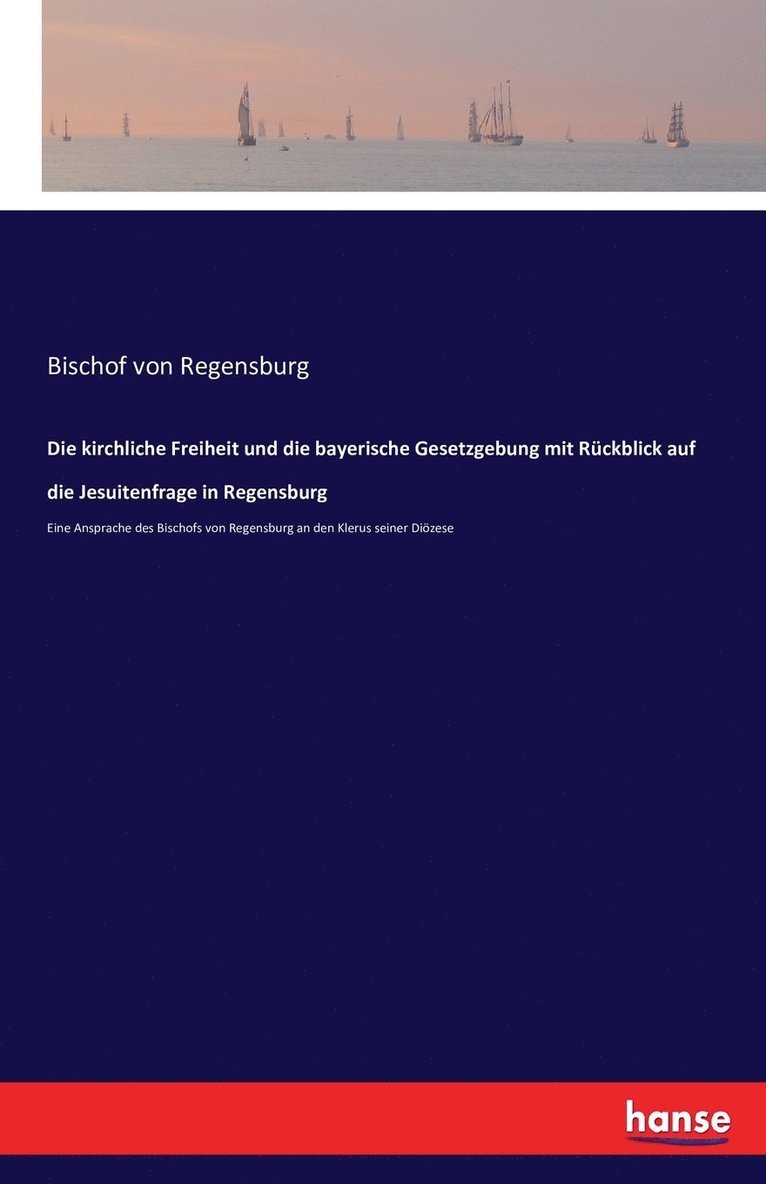 Bischof von Regensburg

Die kirchliche Freiheit und die bayerische Gesetzgebung mit Rückblick auf die Jesuitenfrage in Regensburg

Eine Ansprache des Bischofs von Regensburg an den Klerus seiner Diözese

hanse